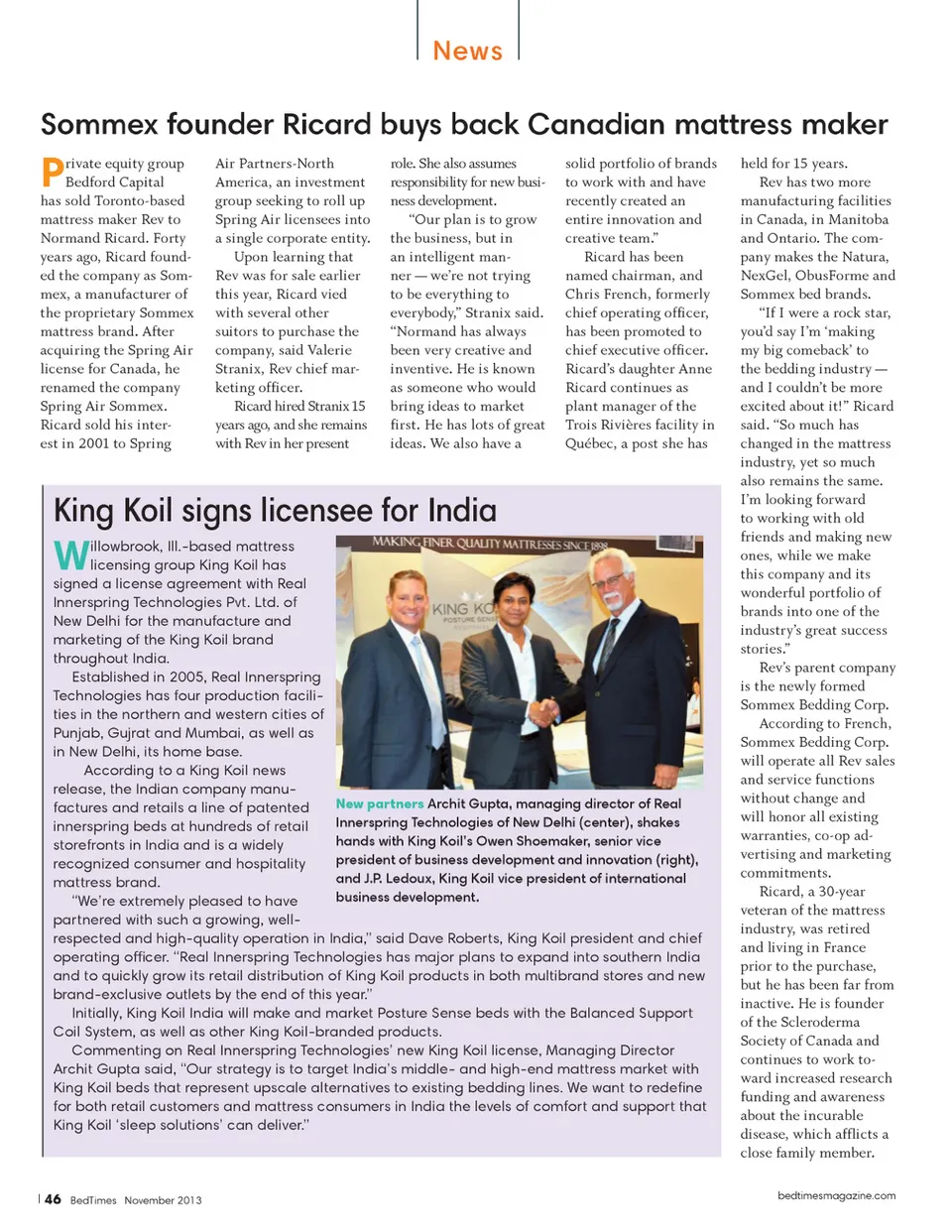 News

Sommex founder Ricard buys back Canadian mattress maker

Private equity group Bedford Capital has sold Toronto-based mattress maker Rev to Normand Ricard. Forty years ago, Ricard founded the company as Sommex, a manufacturer of the proprietary Sommex mattress brand. After acquiring the Spring Air license for Canada, he renamed the company Spring Air Sommex. Ricard sold his interest in 2001 to Spring Air Partners-North America, an investment group seeking to roll up Spring Air licensees into a single corporate entity.

Upon learning that Rev was for sale earlier this year, Ricard vied with several other suitors to purchase the company, said Valerie Stranix, Rev chief marketing officer.

Ricard hired Stranix 15 years ago, and she remains with Rev in her present role. She also assumes responsibility for new business development.

"Our plan is to grow the business, but in an intelligent manner — we're not trying to be everything to everybody," Stranix said. "Normand has always been very creative and inventive. He is known as someone who would bring ideas to market first. He has lots of great ideas. We also have a solid portfolio of brands to work with and have recently created an entire innovation and creative team."

Ricard has been named chairman, and Chris French, formerly chief operating officer, has been promoted to chief executive officer. Ricard's daughter Anne Ricard continues as plant manager of the Trois Rivières facility in Québec, a post she has held for 15 years.

Rev has two more manufacturing facilities in Canada, in Manitoba and Ontario. The company makes the Natura, NexGel, ObusForme and Sommex bed brands.

"If I were a rock star, you'd say I'm 'making my big comeback' to the bedding industry — and I couldn't be more excited about it!" Ricard said. "So much has changed in the mattress industry, yet so much also remains the same. I'm looking forward to working with old friends and making new ones, while we make this company and its wonderful portfolio of brands into one of the industry's great success stories."

Rev's parent company is the newly formed Sommex Bedding Corp.

According to French, Sommex Bedding Corp. will operate all Rev sales and service functions without change and will honor all existing warranties, co-op advertising and marketing commitments.

Ricard, a 30-year veteran of the mattress industry, was retired and living in France prior to the purchase, but he has been far from inactive. He is founder of the Scleroderma Society of Canada and continues to work toward increased research funding and awareness about the incurable disease, which afflicts a close family member.

King Koil signs licensee for India

Willowbrook, Ill.-based mattress licensing group King Koil has signed a license agreement with Real Innerspring Technologies Pvt. Ltd. of New Delhi for the manufacture and marketing of the King Koil brand throughout India.

Established in 2005, Real Innerspring Technologies has four production facilities in the northern and western cities of Punjab, Gujrat and Mumbai, as well as in New Delhi, its home base.

According to a King Koil news release, the Indian company manufactures and retails a line of patented innerspring beds at hundreds of retail storefronts in India and is a widely recognized consumer and hospitality mattress brand.

"We're extremely pleased to have partnered with such a growing, well-respected and high-quality operation in India," said Dave Roberts, King Koil president and chief operating officer. "Real Innerspring Technologies has major plans to expand into southern India and to quickly grow its retail distribution of King Koil products in both multibrand stores and new brand-exclusive outlets by the end of this year."

Initially, King Koil India will make and market Posture Sense beds with the Balanced Support Coil System, as well as other King Koil-branded products.

Commenting on Real Innerspring Technologies' new King Koil license, Managing Director Archit Gupta said, "Our strategy is to target India's middle- and high-end mattress market with King Koil beds that represent upscale alternatives to existing bedding lines. We want to redefine for both retail customers and mattress consumers in India the levels of comfort and support that King Koil 'sleep solutions' can deliver."

MAKING FINER QUALITY MATTRESSES SINCE 1898
KING KO
POSTURE SENS

New partners Archit Gupta, managing director of Real Innerspring Technologies of New Delhi (center), shakes hands with King Koil's Owen Shoemaker, senior vice president of business development and innovation (right), and J.P. Ledoux, King Koil vice president of international business development.

46 BedTimes November 2013

bedtimesmagazine.com